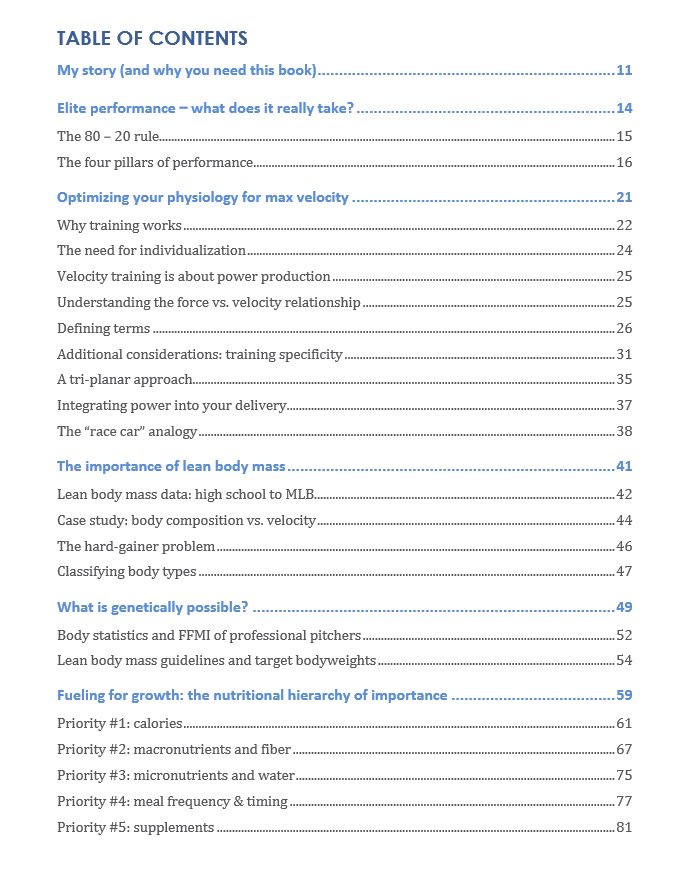 TABLE OF CONTENTS

My story (and why you need this book) 11

Elite performance – what does it really take? 14

The 80 – 20 rule 15

The four pillars of performance 16

Optimizing your physiology for max velocity 21

Why training works 22

The need for individualization 24

Velocity training is about power production 25

Understanding the force vs. velocity relationship 25

Defining terms 26

Additional considerations: training specificity 31

A tri-planar approach 35

Integrating power into your delivery 37

The "race car" analogy 38

The importance of lean body mass 41

Lean body mass data: high school to MLB 42

Case study: body composition vs. velocity 44

The hard-gainer problem 46

Classifying body types 47

What is genetically possible? 49

Body statistics and FFMI of professional pitchers 52

Lean body mass guidelines and target bodyweights 54

Fueling for growth: the nutritional hierarchy of importance 59

Priority #1: calories 61

Priority #2: macronutrients and fiber 67

Priority #3: micronutrients and water 75

Priority #4: meal frequency & timing 77

Priority #5: supplements 81